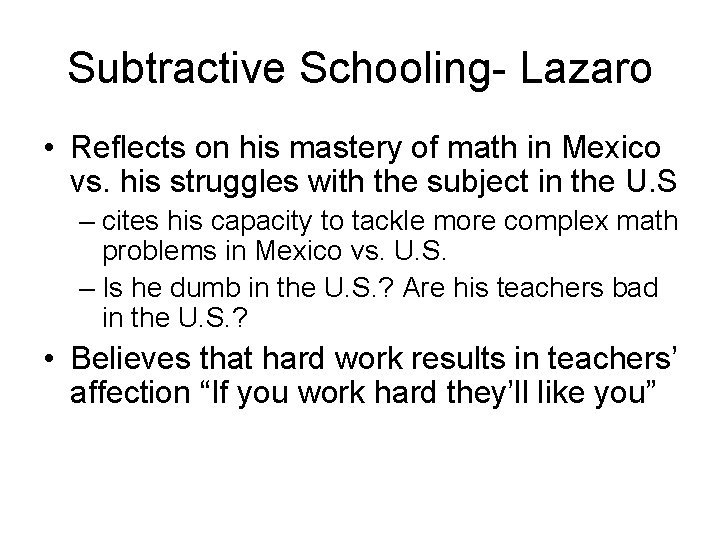 Subtractive Schooling- Lazaro

• Reflects on his mastery of math in Mexico vs. his struggles with the subject in the U.S

– cites his capacity to tackle more complex math problems in Mexico vs. U.S.

– Is he dumb in the U.S.? Are his teachers bad in the U.S.?

• Believes that hard work results in teachers' affection "If you work hard they'll like you"